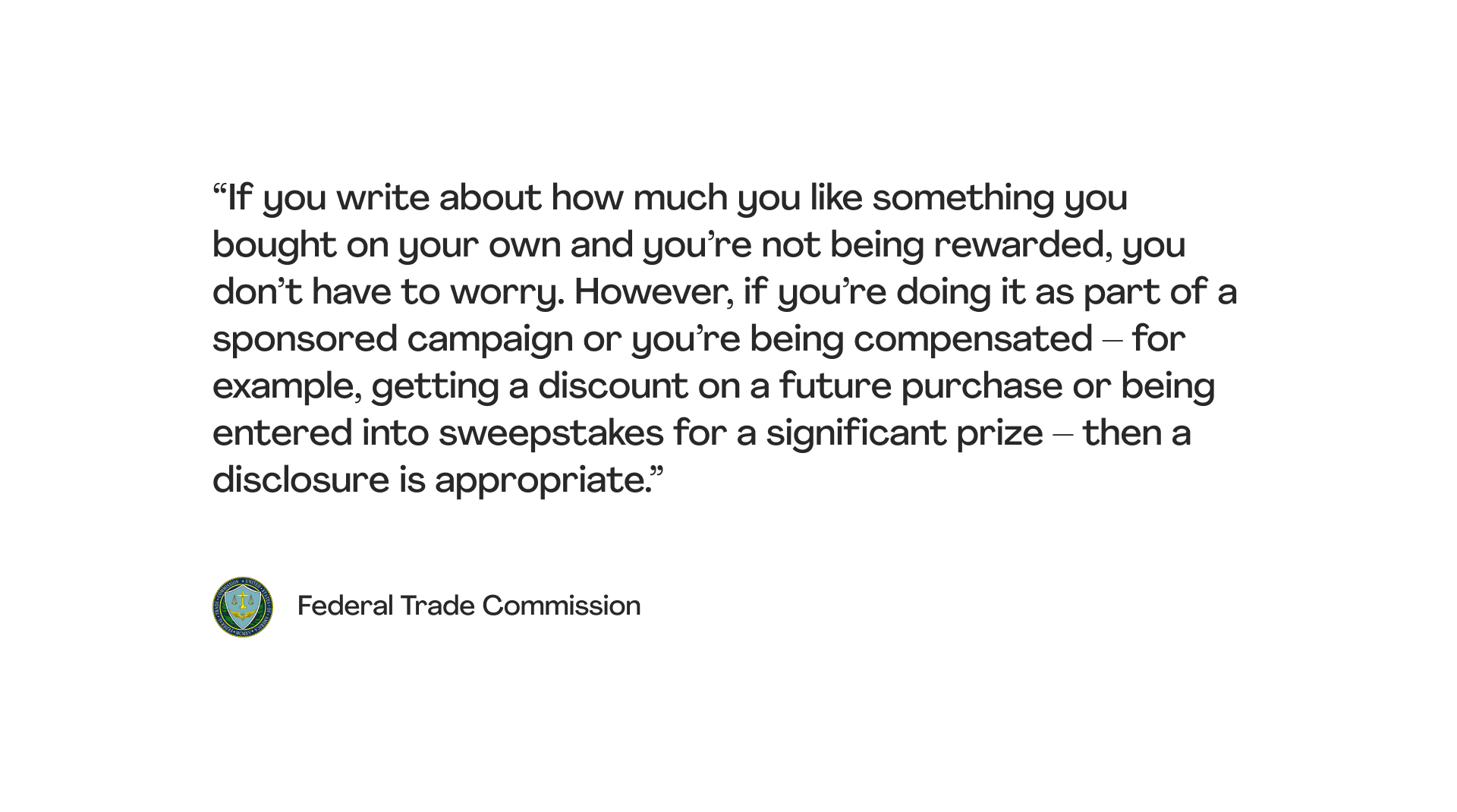 "If you write about how much you like something you bought on your own and you're not being rewarded, you don't have to worry. However, if you're doing it as part of a sponsored campaign or you're being compensated – for example, getting a discount on a future purchase or being entered into sweepstakes for a significant prize – then a disclosure is appropriate."

Federal Trade Commission